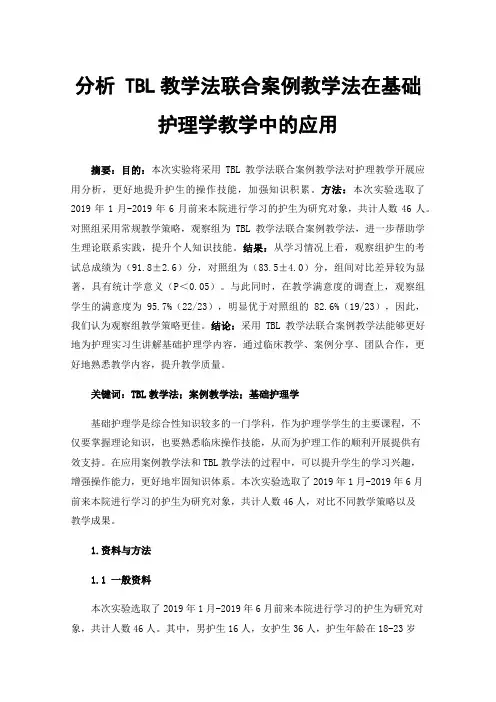 分析 TBL 教学法联合案例教学法在基础护理学教学中的应用

摘要：目的：本次实验将采用 TBL 教学法联合案例教学法对护理教学开展应用分析，更好地提升护生的操作技能，加强知识积累。方法：本次实验选取了 2019 年 1 月-2019 年 6 月前来本院进行学习的护生为研究对象，共计人数 46 人。对照组采用常规教学策略，观察组为 TBL 教学法联合案例教学法，进一步帮助学生理论联系实践，提升个人知识技能。结果：从学习情况上看，观察组护生的考试总成绩为（91.8±2.6）分，对照组为（83.5±4.0）分，组间对比差异较为显著，具有统计学意义（P<0.05）。与此同时，在教学满意度的调查上，观察组学生的满意度为 95.7%（22/23），明显优于对照组的 82.6%（19/23），因此，我们认为观察组教学策略更佳。结论：采用 TBL 教学法联合案例教学法能够更好地为护理实习生讲解基础护理学内容，通过临床教学、案例分享、团队合作，更好地熟悉教学内容，提升教学质量。

关键词：TBL 教学法；案例教学法；基础护理学

基础护理学是综合性知识较多的一门学科，作为护理学学生的主要课程，不仅要掌握理论知识，也要熟悉临床操作技能，从而为护理工作的顺利开展提供有效支持。在应用案例教学法和 TBL 教学法的过程中，可以提升学生的学习兴趣，增强操作能力，更好地牢固知识体系。本次实验选取了 2019 年 1 月-2019 年 6 月前来本院进行学习的护生为研究对象，共计人数 46 人，对比不同教学策略以及教学成果。

1.资料与方法

1.1 一般资料

本次实验选取了 2019 年 1 月-2019 年 6 月前来本院进行学习的护生为研究对象，共计人数 46 人。其中，男护生 16 人，女护生 36 人，护生年龄在 18-23 岁